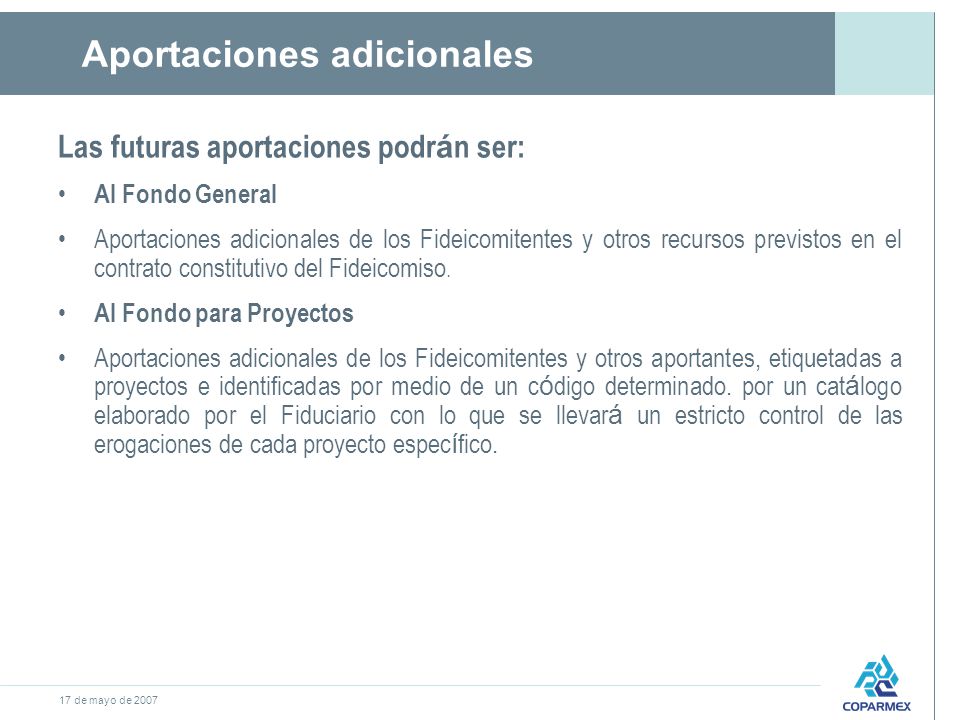 Aportaciones adicionales

Las futuras aportaciones podrán ser:

• Al Fondo General

• Aportaciones adicionales de los Fideicomitentes y otros recursos previstos en el contrato constitutivo del Fideicomiso.

• Al Fondo para Proyectos

• Aportaciones adicionales de los Fideicomitentes y otros aportantes, etiquetadas a proyectos e identificadas por medio de un código determinado. por un catálogo elaborado por el Fiduciario con lo que se llevará un estricto control de las erogaciones de cada proyecto específico.

17 de mayo de 2007

COPARMEX